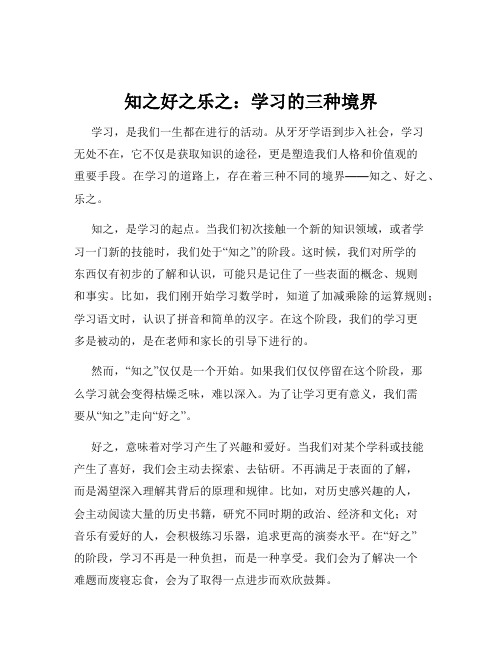 知之好之乐之：学习的三种境界

学习，是我们一生都在进行的活动。从牙牙学语到步入社会，学习无处不在，它不仅是获取知识的途径，更是塑造我们人格和价值观的重要手段。在学习的道路上，存在着三种不同的境界——知之、好之、乐之。

知之，是学习的起点。当我们初次接触一个新的知识领域，或者学习一门新的技能时，我们处于“知之”的阶段。这时候，我们对所学的东西仅有初步的了解和认识，可能只是记住了一些表面的概念、规则和事实。比如，我们刚开始学习数学时，知道了加减乘除的运算规则；学习语文时，认识了拼音和简单的汉字。在这个阶段，我们的学习更多是被动的，是在老师和家长的引导下进行的。

然而，“知之”仅仅是一个开始。如果我们仅仅停留在这个阶段，那么学习就会变得枯燥乏味，难以深入。为了让学习更有意义，我们需要从“知之”走向“好之”。

好之，意味着对学习产生了兴趣和爱好。当我们对某个学科或技能产生了喜好，我们会主动去探索、去钻研。不再满足于表面的了解，而是渴望深入理解其背后的原理和规律。比如，对历史感兴趣的人，会主动阅读大量的历史书籍，研究不同时期的政治、经济和文化；对音乐有爱好的人，会积极练习乐器，追求更高的演奏水平。在“好之”的阶段，学习不再是一种负担，而是一种享受。我们会为了解决一个难题而废寝忘食，会为了取得一点进步而欢欣鼓舞。